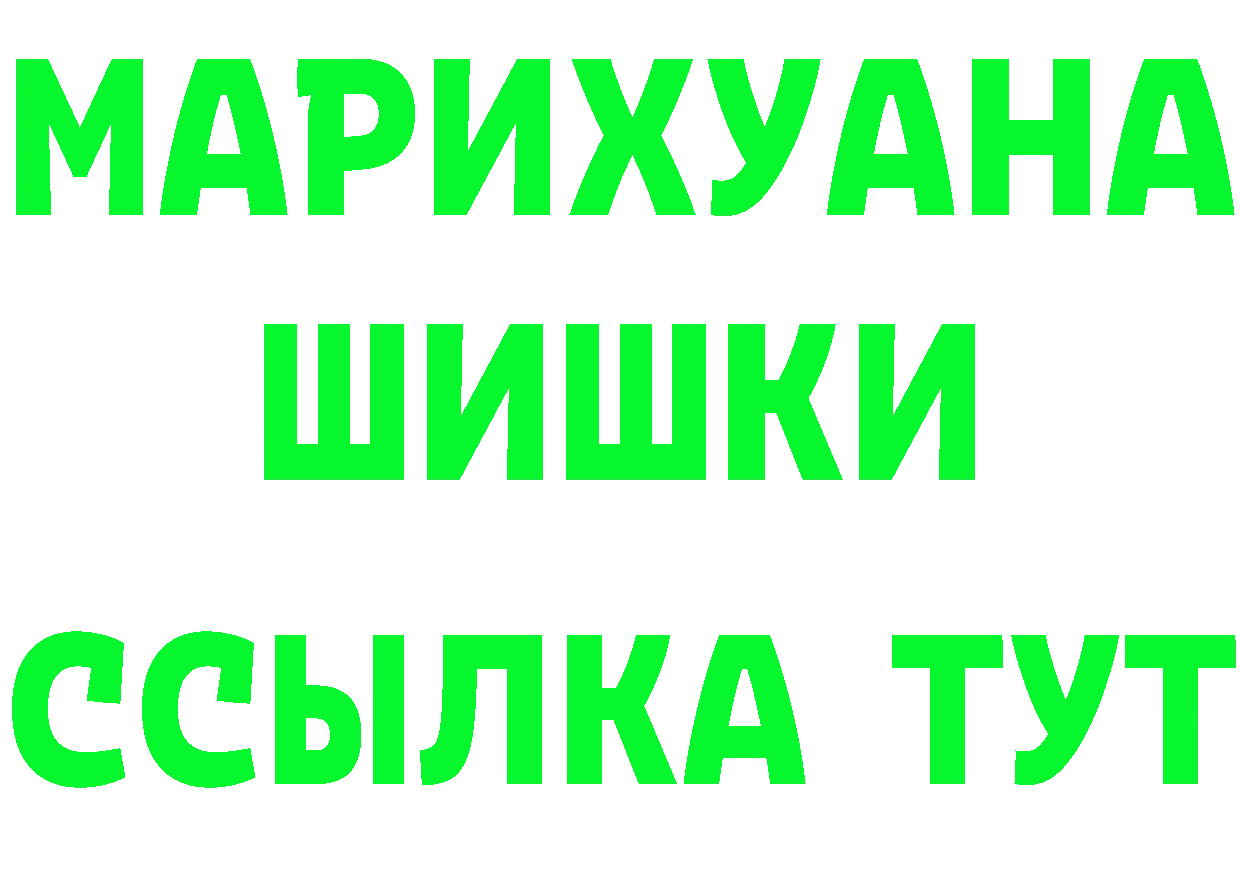 МАРИХУАНА
ШИШКИ
ССЫЛКА ТУТ